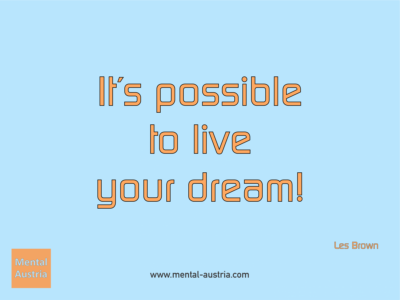 It´s possible to live your dream!

Les Brown

Mental Austria

www.mental-austria.com